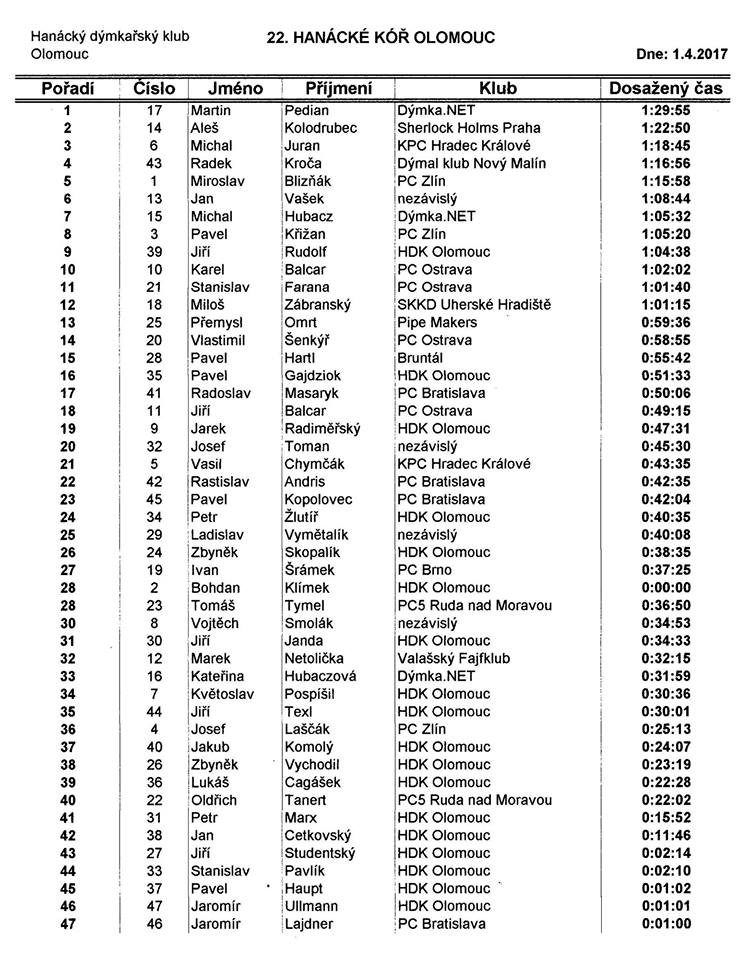 Hanácký dýmkařský klub
Olomouc

22. HANÁCKÉ KÓŘ OLOMOUC

Dne: 1.4.2017

| Pořadí | Číslo | Jméno | Příjmení | Klub | Dosažený čas |
|---|---|---|---|---|---|
| 1 | 17 | Martin | Pedian | Dýmka.NET | 1:29:55 |
| 2 | 14 | Aleš | Kolodrubec | Sherlock Holms Praha | 1:22:50 |
| 3 | 6 | Michal | Juran | KPC Hradec Králové | 1:18:45 |
| 4 | 43 | Radek | Kroča | Dýmal klub Nový Malín | 1:16:56 |
| 5 | 1 | Miroslav | Blizňák | PC Zlín | 1:15:58 |
| 6 | 13 | Jan | Vašek | nezávislý | 1:08:44 |
| 7 | 15 | Michal | Hubacz | Dýmka.NET | 1:05:32 |
| 8 | 3 | Pavel | Křižan | PC Zlín | 1:05:20 |
| 9 | 39 | Jiří | Rudolf | HDK Olomouc | 1:04:38 |
| 10 | 10 | Karel | Balcar | PC Ostrava | 1:02:02 |
| 11 | 21 | Stanislav | Farana | PC Ostrava | 1:01:40 |
| 12 | 18 | Miloš | Zábranský | SKKD Uherské Hradiště | 1:01:15 |
| 13 | 25 | Přemysl | Omrt | Pipe Makers | 0:59:36 |
| 14 | 20 | Vlastimil | Šenkýř | PC Ostrava | 0:58:55 |
| 15 | 28 | Pavel | Hartl | Bruntál | 0:55:42 |
| 16 | 35 | Pavel | Gajdziok | HDK Olomouc | 0:51:33 |
| 17 | 41 | Radoslav | Masaryk | PC Bratislava | 0:50:06 |
| 18 | 11 | Jiří | Balcar | PC Ostrava | 0:49:15 |
| 19 | 9 | Jarek | Radiměřský | HDK Olomouc | 0:47:31 |
| 20 | 32 | Josef | Toman | nezávislý | 0:45:30 |
| 21 | 5 | Vasil | Chymčák | KPC Hradec Králové | 0:43:35 |
| 22 | 42 | Rastislav | Andris | PC Bratislava | 0:42:35 |
| 23 | 45 | Pavel | Kopolovec | PC Bratislava | 0:42:04 |
| 24 | 34 | Petr | Žlutíř | HDK Olomouc | 0:40:35 |
| 25 | 29 | Ladislav | Vymětalík | nezávislý | 0:40:08 |
| 26 | 24 | Zbyněk | Skopalík | HDK Olomouc | 0:38:35 |
| 27 | 19 | Ivan | Šrámek | PC Brno | 0:37:25 |
| 28 | 2 | Bohdan | Klímek | HDK Olomouc | 0:00:00 |
| 28 | 23 | Tomáš | Tymel | PC5 Ruda nad Moravou | 0:36:50 |
| 30 | 8 | Vojtěch | Smolák | nezávislý | 0:34:53 |
| 31 | 30 | Jiří | Janda | HDK Olomouc | 0:34:33 |
| 32 | 12 | Marek | Netolička | Valašský Fajfklub | 0:32:15 |
| 33 | 16 | Kateřina | Hubaczová | Dýmka.NET | 0:31:59 |
| 34 | 7 | Květoslav | Pospíšil | HDK Olomouc | 0:30:36 |
| 35 | 44 | Jiří | Texl | HDK Olomouc | 0:30:01 |
| 36 | 4 | Josef | Laščák | PC Zlín | 0:25:13 |
| 37 | 40 | Jakub | Komolý | HDK Olomouc | 0:24:07 |
| 38 | 26 | Zbyněk | Vychodil | HDK Olomouc | 0:23:19 |
| 39 | 36 | Lukáš | Cagášek | HDK Olomouc | 0:22:28 |
| 40 | 22 | Oldřich | Tanert | PC5 Ruda nad Moravou | 0:22:02 |
| 41 | 31 | Petr | Marx | HDK Olomouc | 0:15:52 |
| 42 | 38 | Jan | Cetkovský | HDK Olomouc | 0:11:46 |
| 43 | 27 | Jiří | Studentský | HDK Olomouc | 0:02:14 |
| 44 | 33 | Stanislav | Pavlík | HDK Olomouc | 0:02:10 |
| 45 | 37 | Pavel | Haupt | HDK Olomouc | 0:01:02 |
| 46 | 47 | Jaromír | Ullmann | HDK Olomouc | 0:01:01 |
| 47 | 46 | Jaromír | Lajdner | PC Bratislava | 0:01:00 |